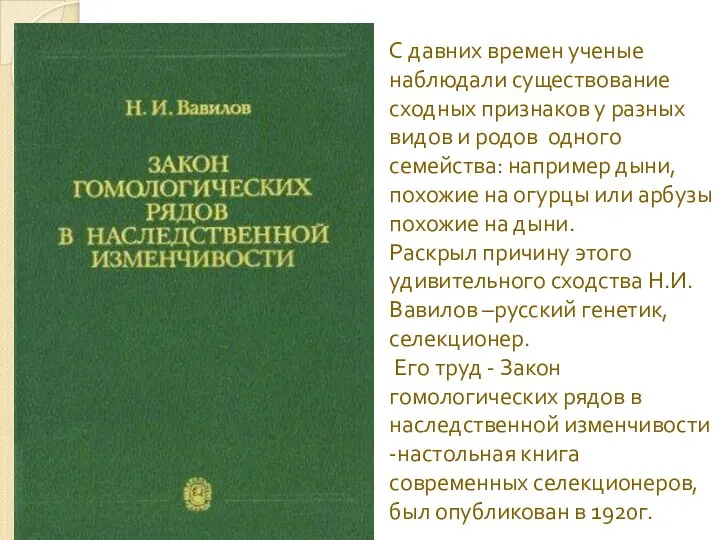 Н. И. Вавилов

ЗАКОН ГОМОЛОГИЧЕСКИХ РЯДОВ В НАСЛЕДСТВЕННОЙ ИЗМЕНЧИВОСТИ

С давних времен ученые наблюдали существование сходных признаков у разных видов и родов одного семейства: например дыни, похожие на огурцы или арбузы похожие на дыни.
Раскрыл причину этого удивительного сходства Н.И. Вавилов –русский генетик, селекционер.
Его труд - Закон гомологических рядов в наследственной изменчивости -настольная книга современных селекционеров, был опубликован в 1920г.